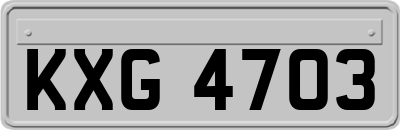 KXG 4703